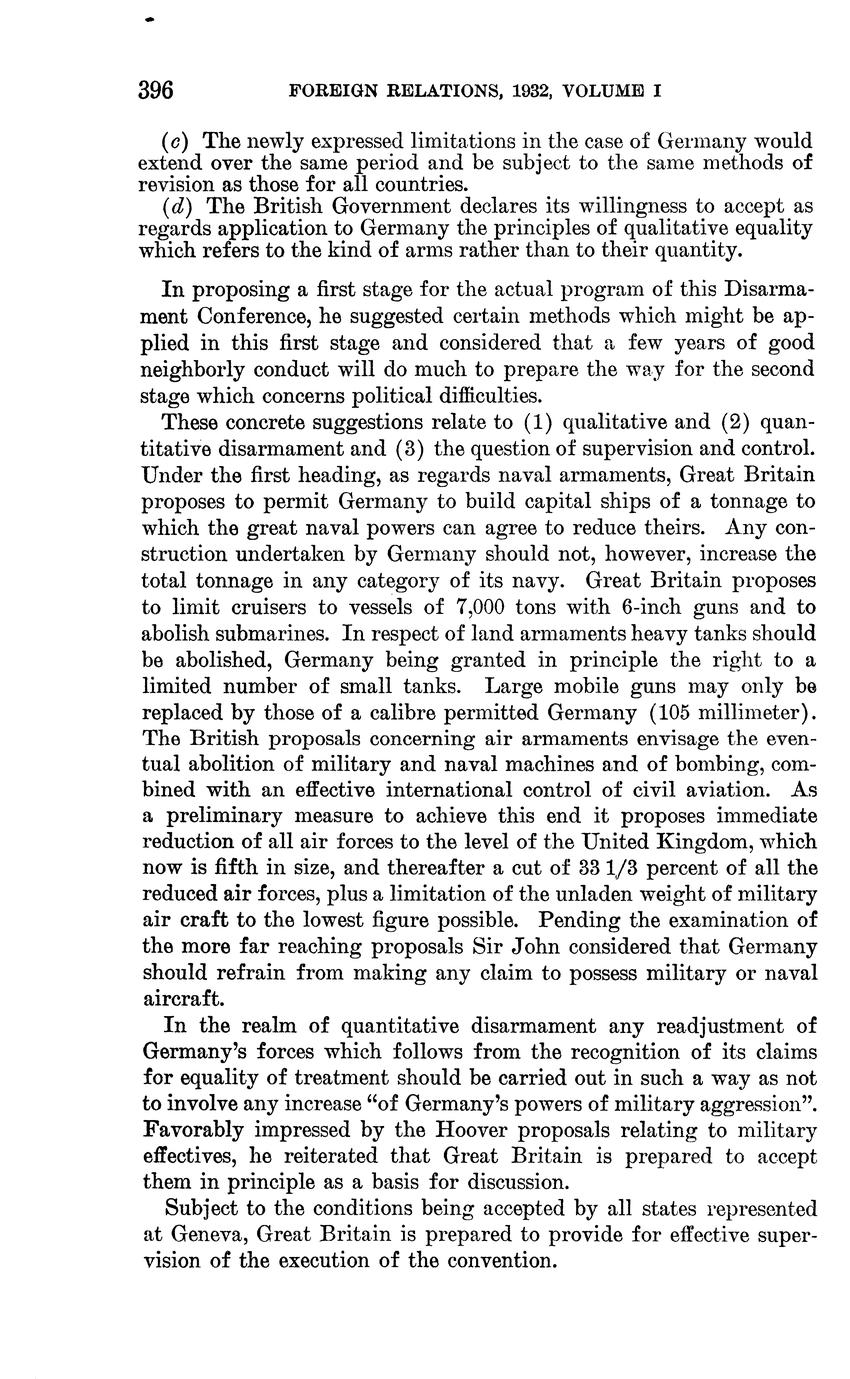 396 FOREIGN RELATIONS, 1932, VOLUME I

(c) The newly expressed limitations in the case of Germany would extend over the same period and be subject to the same methods of revision as those for all countries.

(d) The British Government declares its willingness to accept as regards application to Germany the principles of qualitative equality which refers to the kind of arms rather than to their quantity.

In proposing a first stage for the actual program of this Disarmament Conference, he suggested certain methods which might be applied in this first stage and considered that a few years of good neighborly conduct will do much to prepare the way for the second stage which concerns political difficulties.

These concrete suggestions relate to (1) qualitative and (2) quantitative disarmament and (3) the question of supervision and control. Under the first heading, as regards naval armaments, Great Britain proposes to permit Germany to build capital ships of a tonnage to which the great naval powers can agree to reduce theirs. Any construction undertaken by Germany should not, however, increase the total tonnage in any category of its navy. Great Britain proposes to limit cruisers to vessels of 7,000 tons with 6-inch guns and to abolish submarines. In respect of land armaments heavy tanks should be abolished, Germany being granted in principle the right to a limited number of small tanks. Large mobile guns may only be replaced by those of a calibre permitted Germany (105 millimeter). The British proposals concerning air armaments envisage the eventual abolition of military and naval machines and of bombing, combined with an effective international control of civil aviation. As a preliminary measure to achieve this end it proposes immediate reduction of all air forces to the level of the United Kingdom, which now is fifth in size, and thereafter a cut of 33 1/3 percent of all the reduced air forces, plus a limitation of the unladen weight of military air craft to the lowest figure possible. Pending the examination of the more far reaching proposals Sir John considered that Germany should refrain from making any claim to possess military or naval aircraft.

In the realm of quantitative disarmament any readjustment of Germany's forces which follows from the recognition of its claims for equality of treatment should be carried out in such a way as not to involve any increase "of Germany's powers of military aggression". Favorably impressed by the Hoover proposals relating to military effectives, he reiterated that Great Britain is prepared to accept them in principle as a basis for discussion.

Subject to the conditions being accepted by all states represented at Geneva, Great Britain is prepared to provide for effective supervision of the execution of the convention.